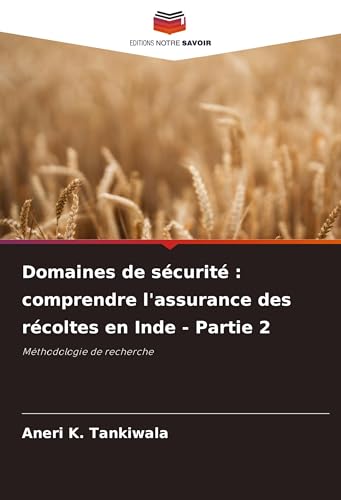 EDITIONS NOTRE SAVOIR

Domaines de sécurité : comprendre l'assurance des récoltes en Inde - Partie 2

Méthodologie de recherche

Aneri K. Tankiwala